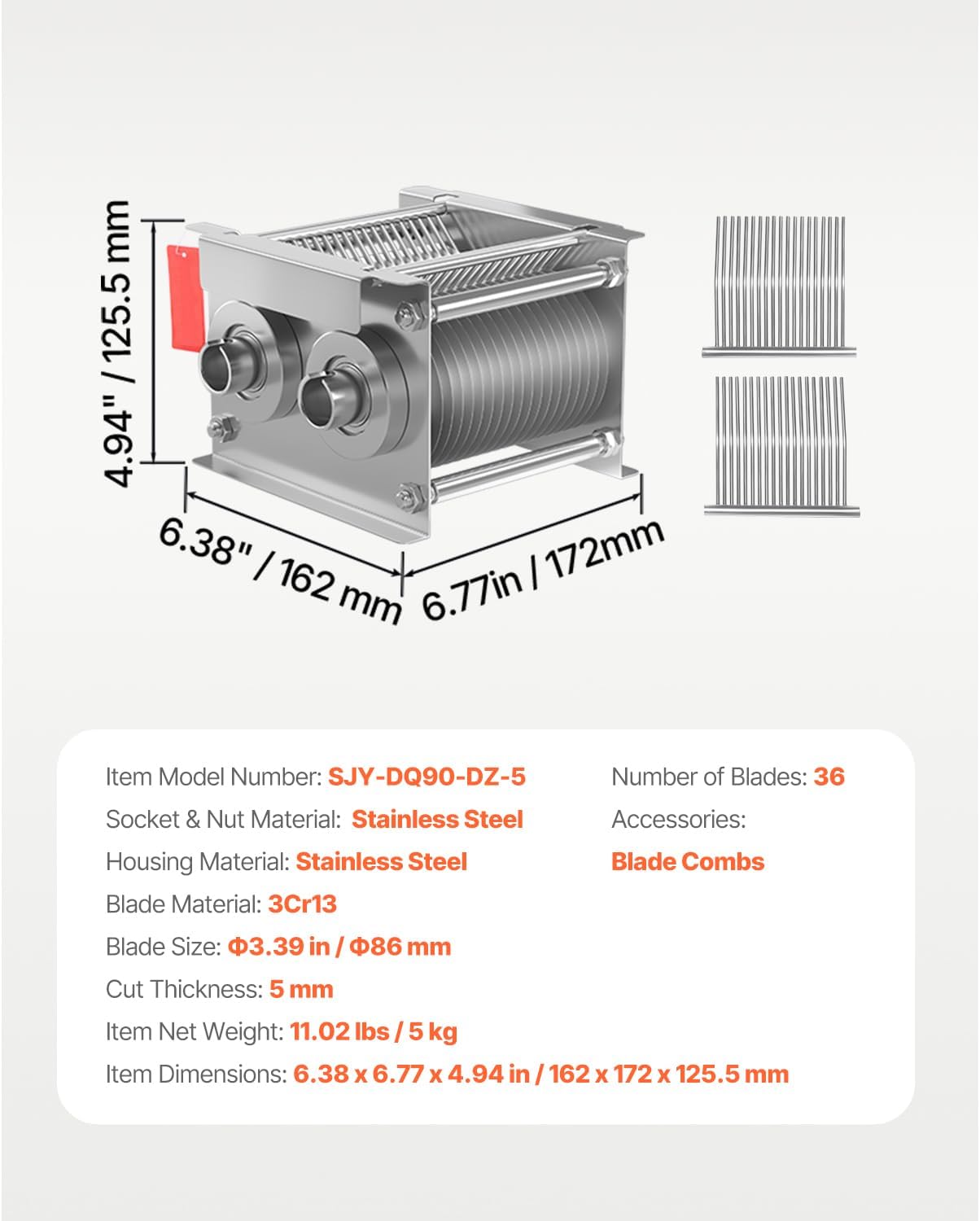 4.94" / 125.5 mm

6.38" / 162 mm

6.77in / 172mm

Item Model Number: SJY-DQ90-DZ-5

Socket & Nut Material: Stainless Steel

Housing Material: Stainless Steel

Blade Material: 3Cr13

Blade Size: Φ3.39 in / Φ86 mm

Cut Thickness: 5 mm

Item Net Weight: 11.02 lbs / 5 kg

Item Dimensions: 6.38 x 6.77 x 4.94 in / 162 x 172 x 125.5 mm

Number of Blades: 36

Accessories:

Blade Combs